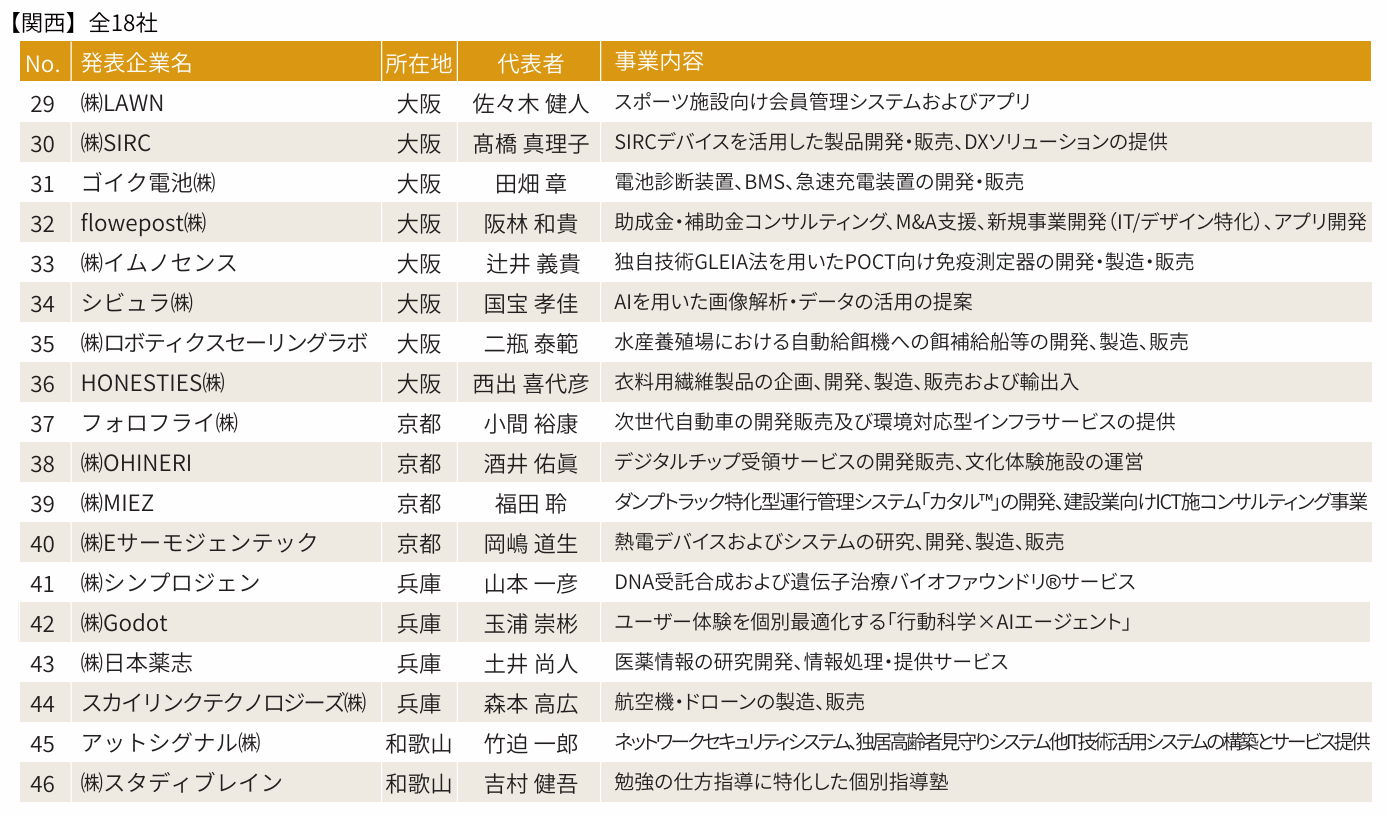 【関西】全18社

| No. | 発表企業名 | 所在地 | 代表者 | 事業内容 |
|---|---|---|---|---|
| 29 | ㈱LAWN | 大阪 | 佐々木 健人 | スポーツ施設向け会員管理システムおよびアプリ |
| 30 | ㈱SIRC | 大阪 | 髙橋 真理子 | SIRCデバイスを活用した製品開発・販売、DXソリューションの提供 |
| 31 | ゴイク電池㈱ | 大阪 | 田畑 章 | 電池診断装置、BMS、急速充電装置の開発・販売 |
| 32 | flowepost㈱ | 大阪 | 阪林 和貴 | 助成金・補助金コンサルティング、M&A支援、新規事業開発（IT/デザイン特化）、アプリ開発 |
| 33 | ㈱イムノセンス | 大阪 | 辻井 義貴 | 独自技術GLEIA法を用いたPOCT向け免疫測定器の開発・製造・販売 |
| 34 | シビュラ㈱ | 大阪 | 国宝 孝佳 | AIを用いた画像解析・データの活用の提案 |
| 35 | ㈱ロボティクスセーリングラボ | 大阪 | 二瓶 泰範 | 水産養殖場における自動給餌機への餌補給船等の開発、製造、販売 |
| 36 | HONESTIES㈱ | 大阪 | 西出 喜代彦 | 衣料用繊維製品の企画、開発、製造、販売および輸出入 |
| 37 | フォロフライ㈱ | 京都 | 小間 裕康 | 次世代自動車の開発販売及び環境対応型インフラサービスの提供 |
| 38 | ㈱OHINERI | 京都 | 酒井 佑眞 | デジタルチップ受領サービスの開発販売、文化体験施設の運営 |
| 39 | ㈱MIEZ | 京都 | 福田 聆 | ダンプトラック特化型運行管理システム「カタル™」の開発、建設業向けICT施コンサルティング事業 |
| 40 | ㈱Eサーモジェンテック | 京都 | 岡嶋 道生 | 熱電デバイスおよびシステムの研究、開発、製造、販売 |
| 41 | ㈱シンプロジェン | 兵庫 | 山本 一彦 | DNA受託合成および遺伝子治療バイオファウンドリ®サービス |
| 42 | ㈱Godot | 兵庫 | 玉浦 崇彬 | ユーザー体験を個別最適化する「行動科学×AIエージェント」 |
| 43 | ㈱日本薬志 | 兵庫 | 土井 尚人 | 医薬情報の研究開発、情報処理・提供サービス |
| 44 | スカイリンクテクノロジーズ㈱ | 兵庫 | 森本 高広 | 航空機・ドローンの製造、販売 |
| 45 | アットシグナル㈱ | 和歌山 | 竹迫 一郎 | ネットワークセキュリティシステム、独居高齢者見守りシステム他IT技術活用システムの構築とサービス提供 |
| 46 | ㈱スタディブレイン | 和歌山 | 吉村 健吾 | 勉強の仕方指導に特化した個別指導塾 |